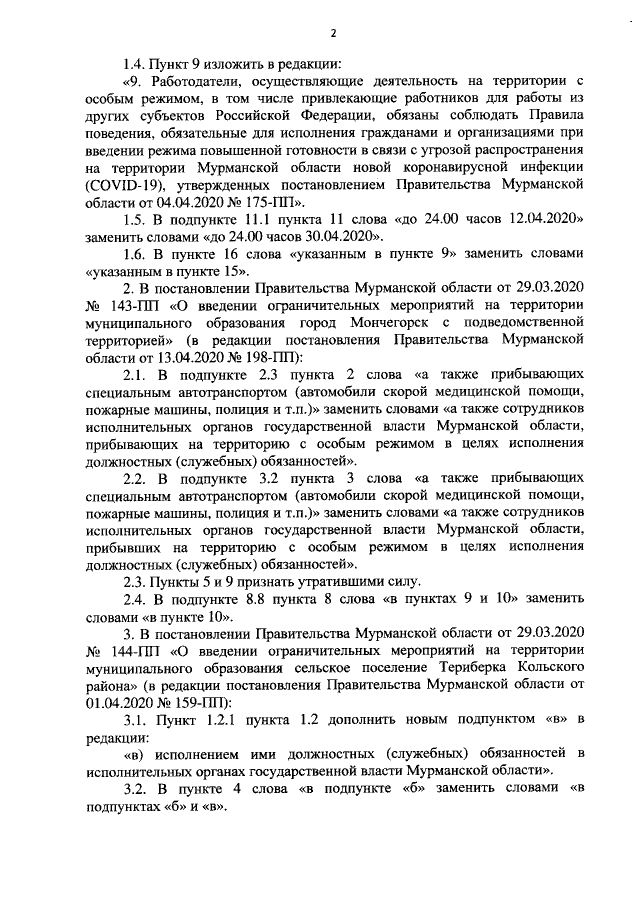 2

1.4. Пункт 9 изложить в редакции:

«9. Работодатели, осуществляющие деятельность на территории с особым режимом, в том числе привлекающие работников для работы из других субъектов Российской Федерации, обязаны соблюдать Правила поведения, обязательные для исполнения гражданами и организациями при введении режима повышенной готовности в связи с угрозой распространения на территории Мурманской области новой коронавирусной инфекции (COVID-19), утвержденных постановлением Правительства Мурманской области от 04.04.2020 № 175-ПП».

1.5. В подпункте 11.1 пункта 11 слова «до 24.00 часов 12.04.2020» заменить словами «до 24.00 часов 30.04.2020».

1.6. В пункте 16 слова «указанным в пункте 9» заменить словами «указанным в пункте 15».

2. В постановлении Правительства Мурманской области от 29.03.2020 № 143-ПП «О введении ограничительных мероприятий на территории муниципального образования город Мончегорск с подведомственной территорией» (в редакции постановления Правительства Мурманской области от 13.04.2020 № 198-ПП):

2.1. В подпункте 2.3 пункта 2 слова «а также прибывающих специальным автотранспортом (автомобили скорой медицинской помощи, пожарные машины, полиция и т.п.)» заменить словами «а также сотрудников исполнительных органов государственной власти Мурманской области, прибывающих на территорию с особым режимом в целях исполнения должностных (служебных) обязанностей».

2.2. В подпункте 3.2 пункта 3 слова «а также прибывающих специальным автотранспортом (автомобили скорой медицинской помощи, пожарные машины, полиция и т.п.)» заменить словами «а также сотрудников исполнительных органов государственной власти Мурманской области, прибывших на территорию с особым режимом в целях исполнения должностных (служебных) обязанностей».

2.3. Пункты 5 и 9 признать утратившими силу.

2.4. В подпункте 8.8 пункта 8 слова «в пунктах 9 и 10» заменить словами «в пункте 10».

3. В постановлении Правительства Мурманской области от 29.03.2020 № 144-ПП «О введении ограничительных мероприятий на территории муниципального образования сельское поселение Териберка Кольского района» (в редакции постановления Правительства Мурманской области от 01.04.2020 № 159-ПП):

3.1. Пункт 1.2.1 пункта 1.2 дополнить новым подпунктом «в» в редакции:

«в) исполнением ими должностных (служебных) обязанностей в исполнительных органах государственной власти Мурманской области».

3.2. В пункте 4 слова «в подпункте «б» заменить словами «в подпунктах «б» и «в».